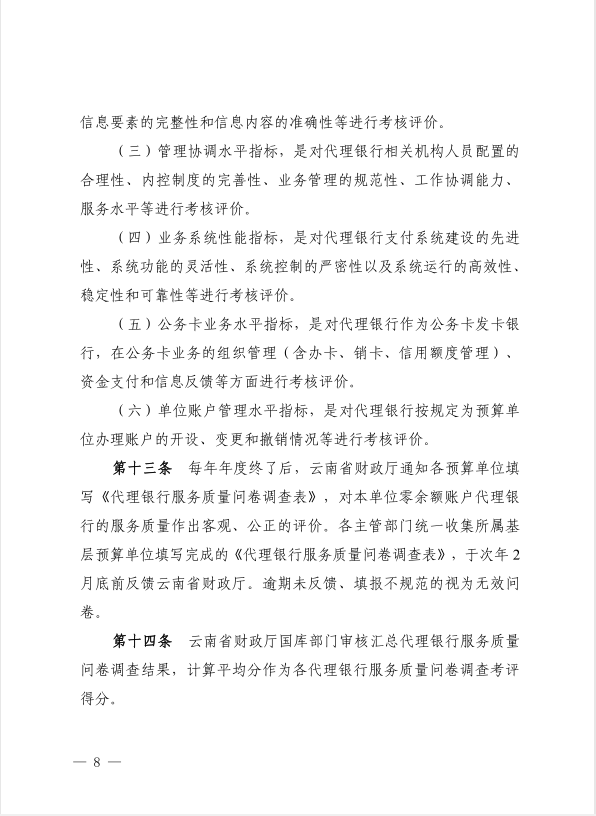 信息要素的完整性和信息内容的准确性等进行考核评价。

（三）管理协调水平指标，是对代理银行相关机构人员配置的合理性、内控制度的完善性、业务管理的规范性、工作协调能力、服务水平等进行考核评价。

（四）业务系统性能指标，是对代理银行支付系统建设的先进性、系统功能的灵活性、系统控制的严密性以及系统运行的高效性、稳定性和可靠性等进行考核评价。

（五）公务卡业务水平指标，是对代理银行作为公务卡发卡银行，在公务卡业务的组织管理（含办卡、销卡、信用额度管理）、资金支付和信息反馈等方面进行考核评价。

（六）单位账户管理水平指标，是对代理银行按规定为预算单位办理账户的开设、变更和撤销情况等进行考核评价。

第十三条　每年年度终了后，云南省财政厅通知各预算单位填写《代理银行服务质量问卷调查表》，对本单位零余额账户代理银行的服务质量作出客观、公正的评价。各主管部门统一收集所属基层预算单位填写完成的《代理银行服务质量问卷调查表》，于次年2月底前反馈云南省财政厅。逾期未反馈、填报不规范的视为无效问卷。

第十四条　云南省财政厅国库部门审核汇总代理银行服务质量问卷调查结果，计算平均分作为各代理银行服务质量问卷调查考评得分。

— 8 —